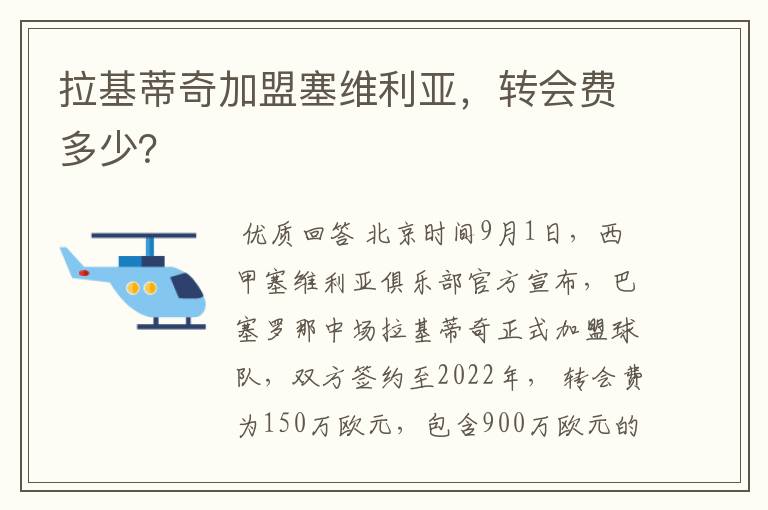 拉基蒂奇加盟塞维利亚，转会费多少？

优质回答 北京时间9月1日，西甲塞维利亚俱乐部官方宣布，巴塞罗那中场拉基蒂奇正式加盟球队，双方签约至2022年，转会费为150万欧元，包含900万欧元的